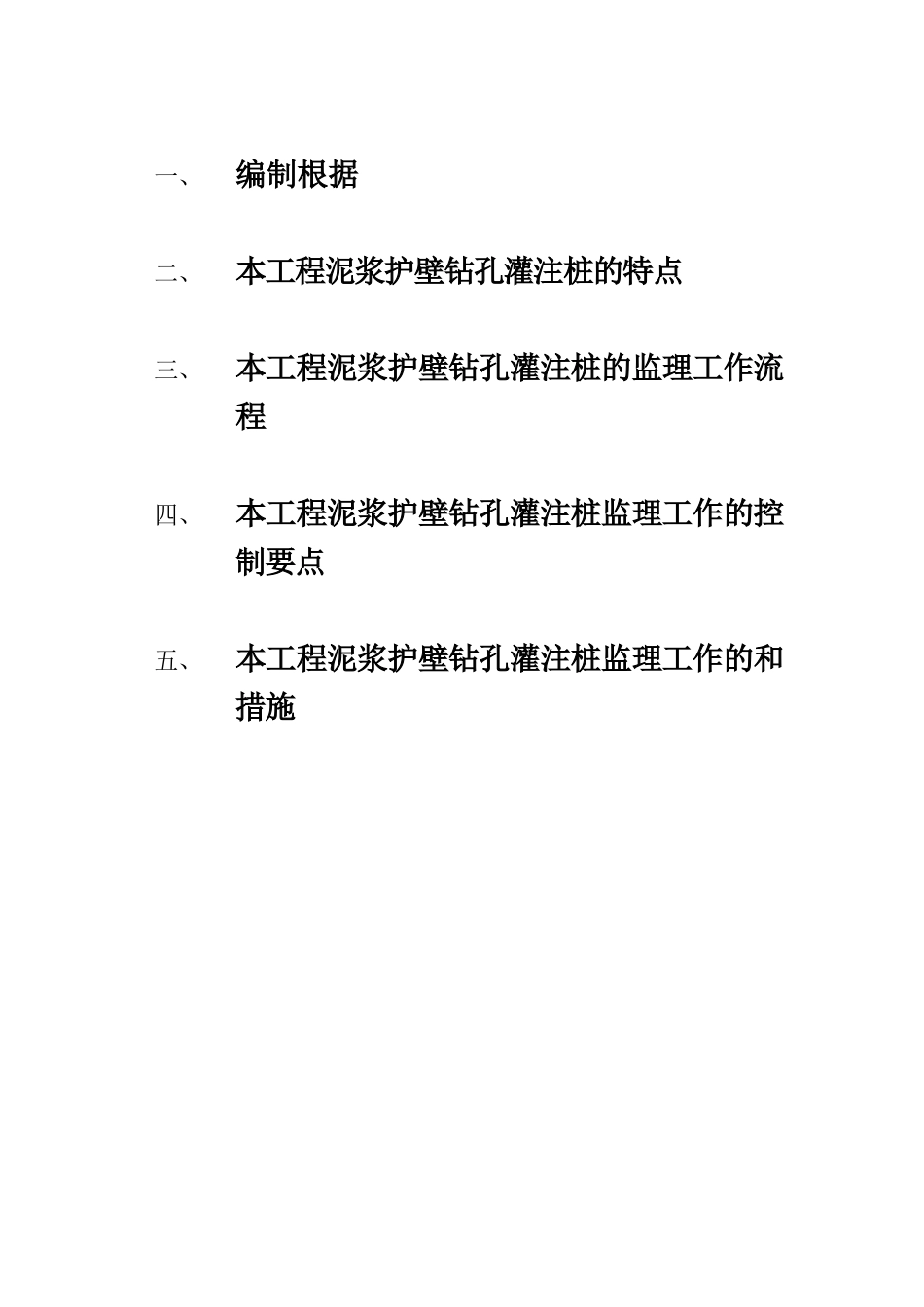 一、 编制根据

二、 本工程泥浆护壁钻孔灌注桩的特点

三、 本工程泥浆护壁钻孔灌注桩的监理工作流程

四、 本工程泥浆护壁钻孔灌注桩监理工作的控制要点

五、 本工程泥浆护壁钻孔灌注桩监理工作的和措施